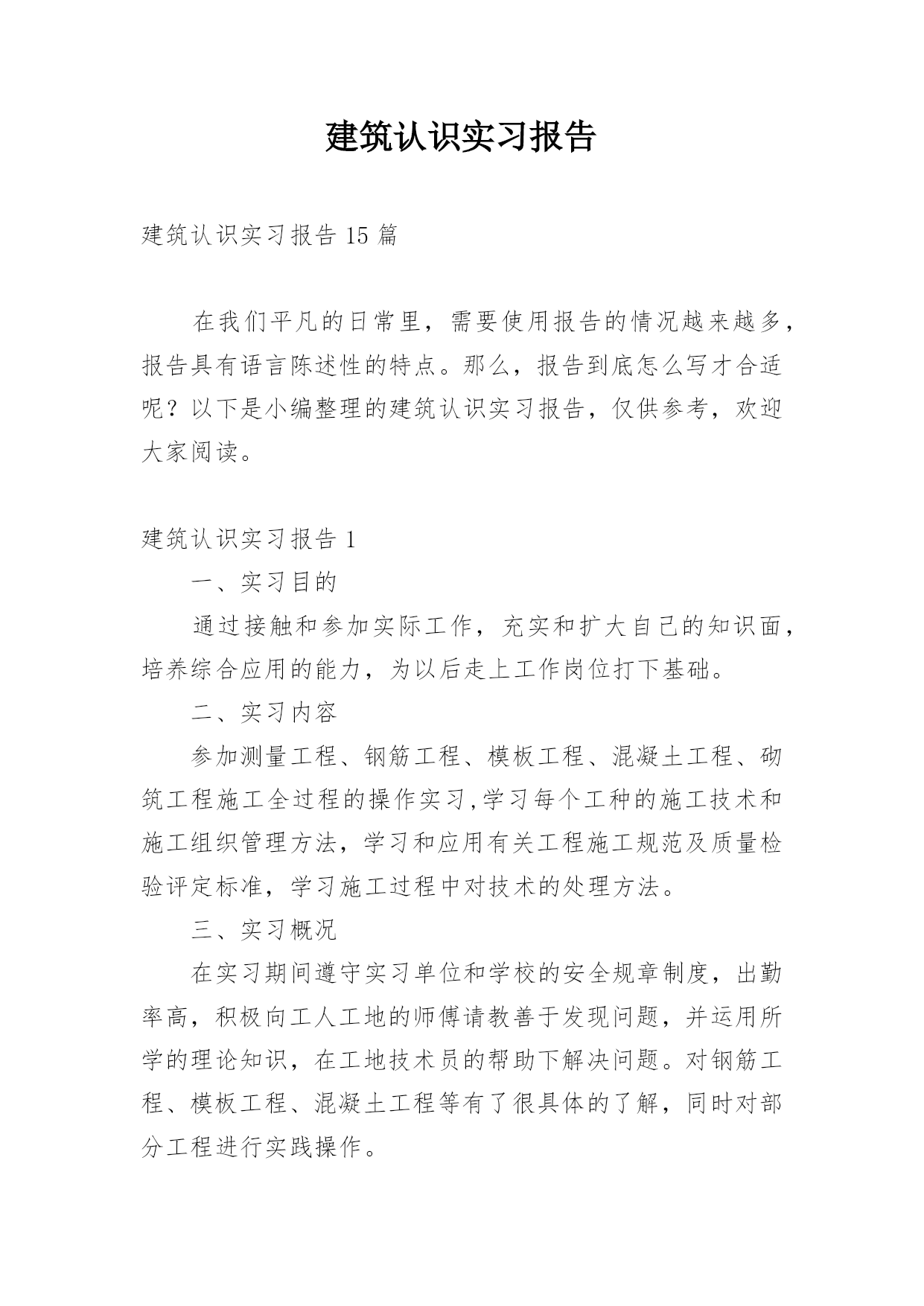 建筑认识实习报告

建筑认识实习报告 15 篇

在我们平凡的日常里，需要使用报告的情况越来越多，报告具有语言陈述性的特点。那么，报告到底怎么写才合适呢？以下是小编整理的建筑认识实习报告，仅供参考，欢迎大家阅读。

建筑认识实习报告 1

一、实习目的

通过接触和参加实际工作，充实和扩大自己的知识面，培养综合应用的能力，为以后走上工作岗位打下基础。

二、实习内容

参加测量工程、钢筋工程、模板工程、混凝土工程、砌筑工程施工全过程的操作实习,学习每个工种的施工技术和施工组织管理方法，学习和应用有关工程施工规范及质量检验评定标准，学习施工过程中对技术的处理方法。

三、实习概况

在实习期间遵守实习单位和学校的安全规章制度，出勤率高，积极向工人工地的师傅请教善于发现问题，并运用所学的理论知识，在工地技术员的帮助下解决问题。对钢筋工程、模板工程、混凝土工程等有了很具体的了解，同时对部分工程进行实践操作。